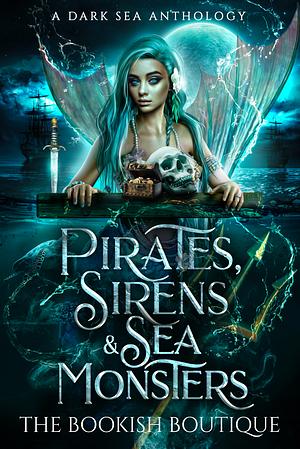 A DARK SEA ANTHOLOGY

PIRATES, SIRENS & SEA MONSTERS

THE BOOKISH BOUTIQUE